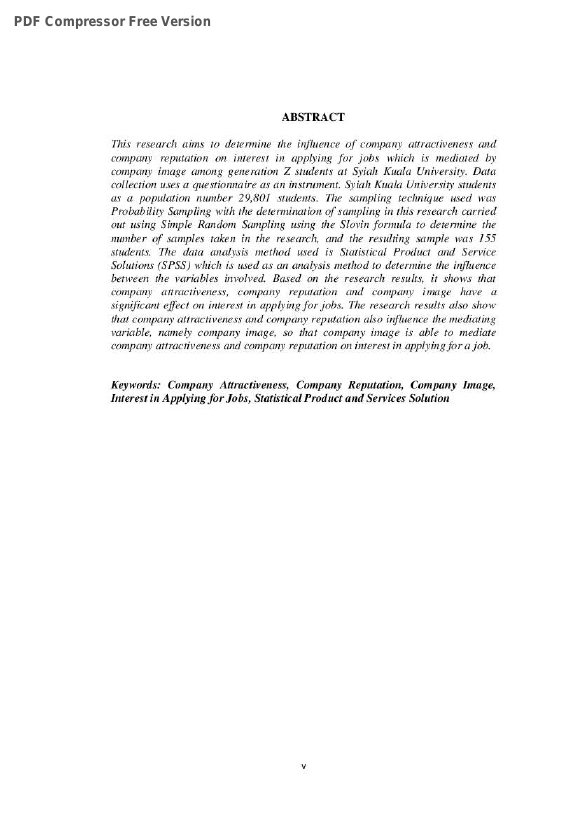 PDF Compressor Free Version

ABSTRACT

This research aims to determine the influence of company attractiveness and company reputation on interest in applying for jobs which is mediated by company image among generation Z students at Syiah Kuala University. Data collection uses a questionnaire as an instrument. Syiah Kuala University students as a population number 29,801 students. The sampling technique used was Probability Sampling with the determination of sampling in this research carried out using Simple Random Sampling using the Slovin formula to determine the number of samples taken in the research, and the resulting sample was 155 students. The data analysis method used is Statistical Product and Service Solutions (SPSS) which is used as an analysis method to determine the influence between the variables involved. Based on the research results, it shows that company attractiveness, company reputation and company image have a significant effect on interest in applying for jobs. The research results also show that company attractiveness and company reputation also influence the mediating variable, namely company image, so that company image is able to mediate company attractiveness and company reputation on interest in applying for a job.

Keywords: Company Attractiveness, Company Reputation, Company Image, Interest in Applying for Jobs, Statistical Product and Services Solution

v